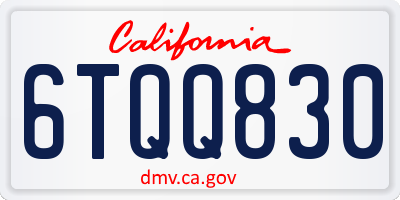 California

6TQQ830

dmv.ca.gov